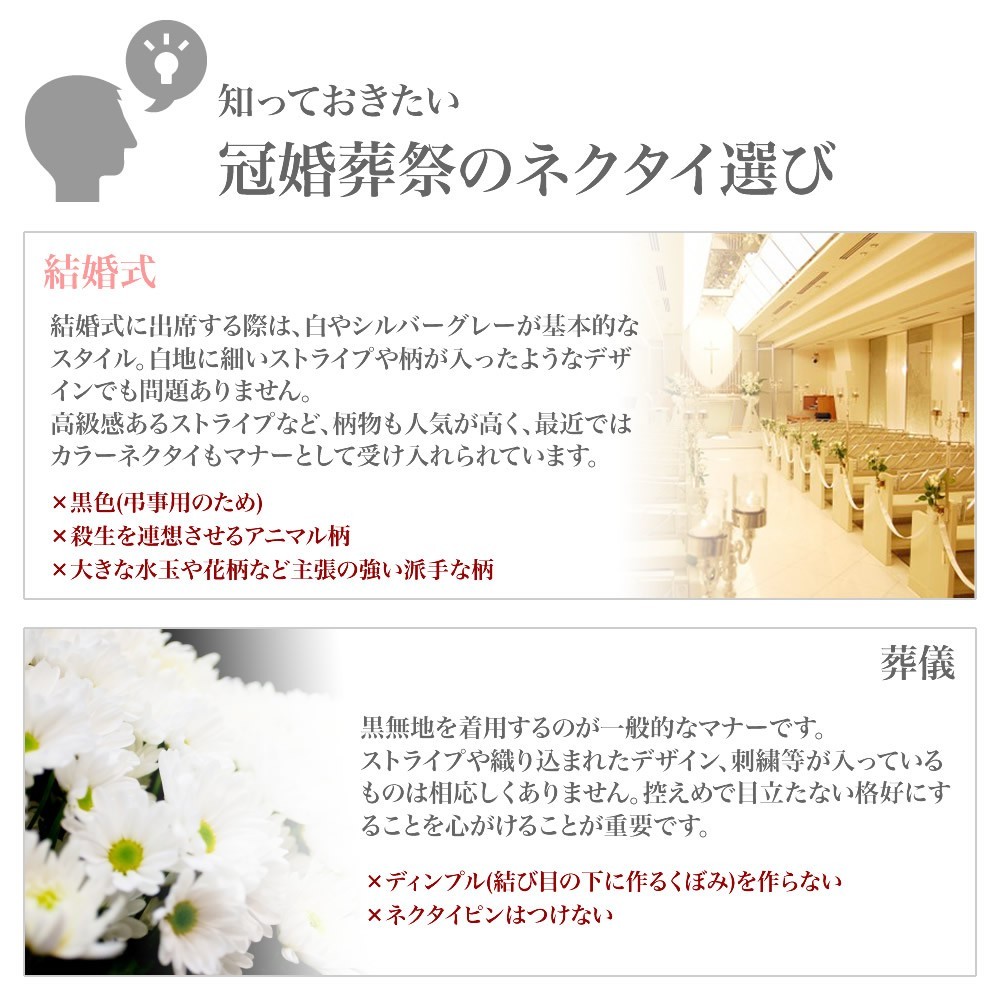 知っておきたい
冠婚葬祭のネクタイ選び

結婚式

結婚式に出席する際は、白やシルバーグレーが基本的なスタイル。白地に細いストライプや柄が入ったようなデザインでも問題ありません。
高級感あるストライプなど、柄物も人気が高く、最近ではカラーネクタイもマナーとして受け入れられています。

×黒色(弔事用のため)
×殺生を連想させるアニマル柄
×大きな水玉や花柄など主張の強い派手な柄

葬儀

黒無地を着用するのが一般的なマナーです。
ストライプや織り込まれたデザイン、刺繍等が入っているものは相応しくありません。控えめで目立たない格好にすることを心がけることが重要です。

×ディンプル(結び目の下に作るくぼみ)を作らない
×ネクタイピンはつけない